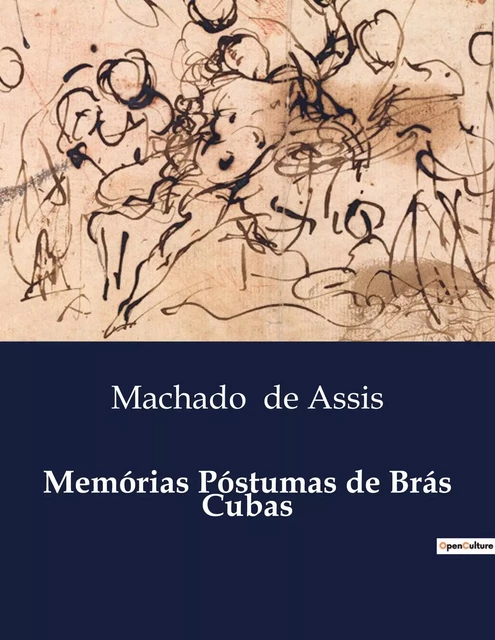 Machado de Assis

Memórias Póstumas de Brás Cubas

OpenCulture